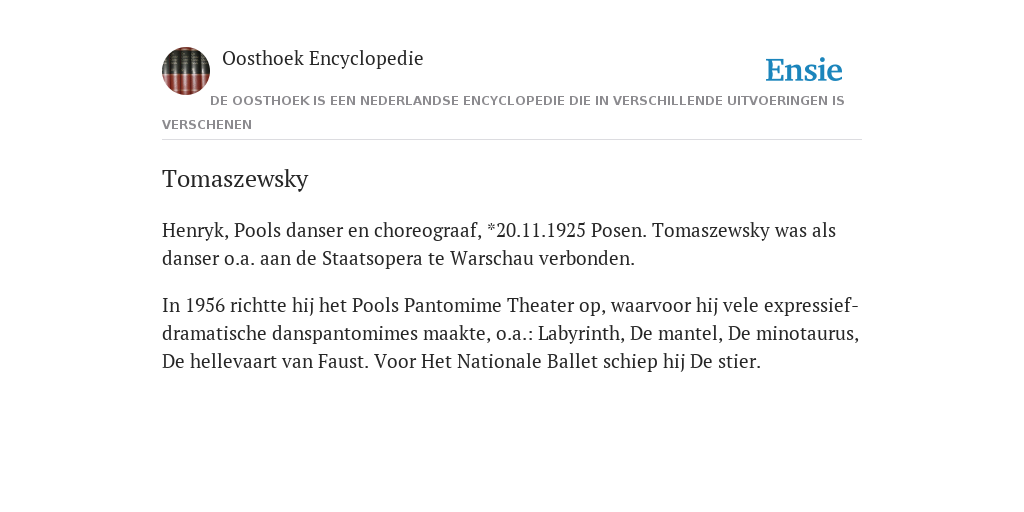 Oosthoek Encyclopedie

Ensie

DE OOSTHOEK IS EEN NEDERLANDSE ENCYCLOPEDIE DIE IN VERSCHILLENDE UITVOERINGEN IS VERSCHENEN

Tomaszewsky

Henryk, Pools danser en choreograaf, *20.11.1925 Posen. Tomaszewsky was als danser o.a. aan de Staatsopera te Warschau verbonden.

In 1956 richtte hij het Pools Pantomime Theater op, waarvoor hij vele expressief-dramatische danspantomimes maakte, o.a.: Labyrinth, De mantel, De minotaurus, De hellevaart van Faust. Voor Het Nationale Ballet schiep hij De stier.